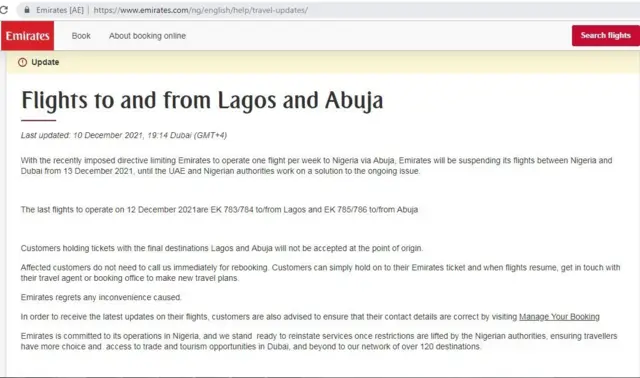 Emirates [AE] | https://www.emirates.com/ng/english/help/travel-updates/

Emirates Book About booking online Search flights

Update

Flights to and from Lagos and Abuja

Last updated: 10 December 2021, 19:14 Dubai (GMT+4)

With the recently imposed directive limiting Emirates to operate one flight per week to Nigeria via Abuja, Emirates will be suspending its flights between Nigeria and Dubai from 13 December 2021, until the UAE and Nigerian authorities work on a solution to the ongoing issue.

The last flights to operate on 12 December 2021are EK 783/784 to/from Lagos and EK 785/786 to/from Abuja

Customers holding tickets with the final destinations Lagos and Abuja will not be accepted at the point of origin.

Affected customers do not need to call us immediately for rebooking. Customers can simply hold on to their Emirates ticket and when flights resume, get in touch with their travel agent or booking office to make new travel plans.

Emirates regrets any inconvenience caused.

In order to receive the latest updates on their flights, customers are also advised to ensure that their contact details are correct by visiting Manage Your Booking

Emirates is committed to its operations in Nigeria, and we stand ready to reinstate services once restrictions are lifted by the Nigerian authorities, ensuring travellers have more choice and access to trade and tourism opportunities in Dubai, and beyond to our network of over 120 destinations.